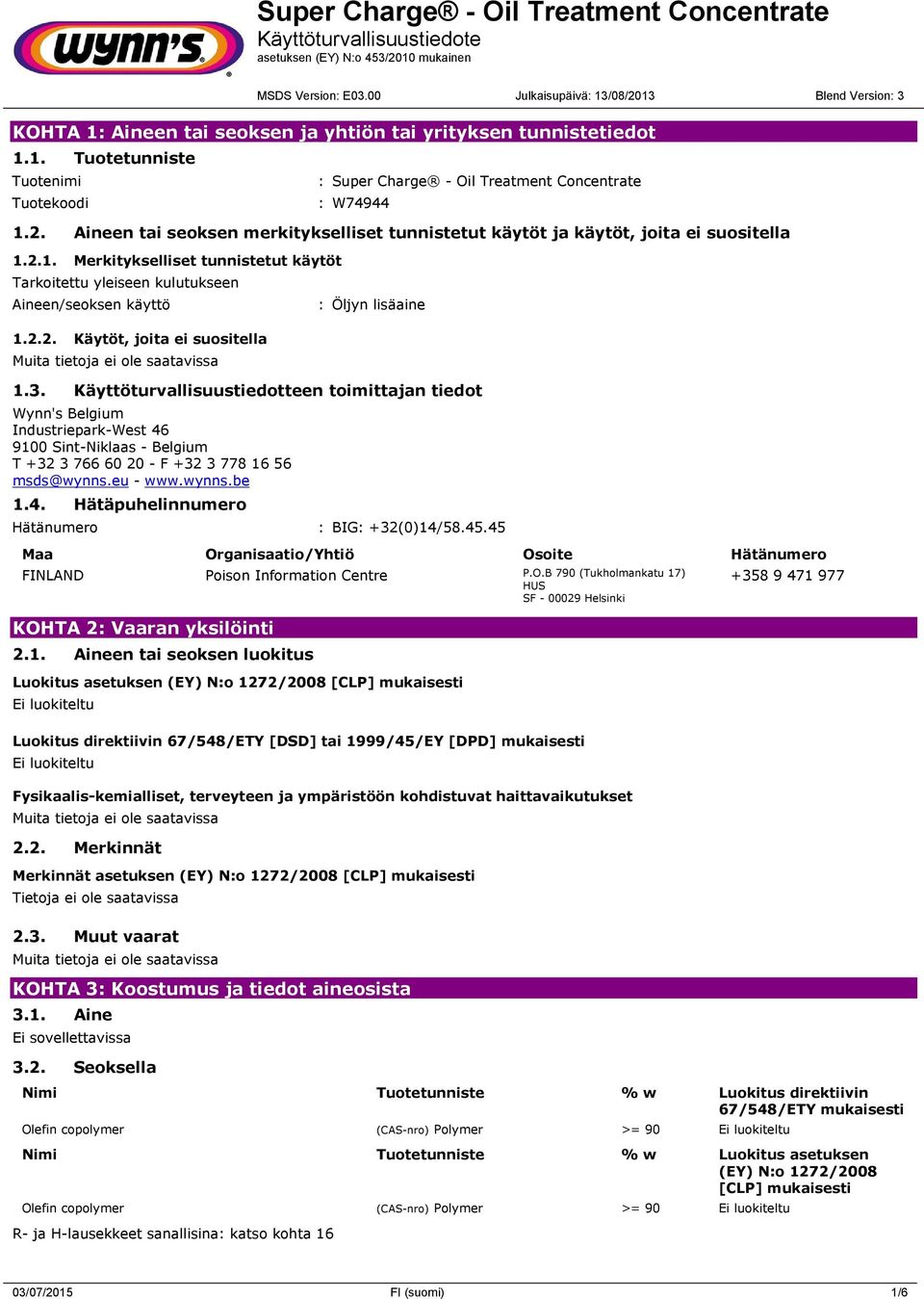 wynn's

Super Charge® - Oil Treatment Concentrate
Käyttöturvallisuustiedote
asetuksen (EY) N:o 453/2010 mukainen

MSDS Version: E03.00 Julkaisupäivä: 13/08/2013 Blend Version: 3

KOHTA 1: Aineen tai seoksen ja yhtiön tai yrityksen tunnistetiedot

1.1. Tuotetunniste

Tuotenimi : Super Charge® - Oil Treatment Concentrate
Tuotekoodi : W74944

1.2. Aineen tai seoksen merkitykselliset tunnistetut käytöt ja käytöt, joita ei suositella

1.2.1. Merkitykselliset tunnistetut käytöt
Tarkoitettu yleiseen kulutukseen
Aineen/seoksen käyttö : Öljyn lisäaine

1.2.2. Käytöt, joita ei suositella
Muita tietoja ei ole saatavissa

1.3. Käyttöturvallisuustiedotteen toimittajan tiedot
Wynn's Belgium
Industriepark-West 46
9100 Sint-Niklaas - Belgium
T +32 3 766 60 20 - F +32 3 778 16 56
msds@wynns.eu - www.wynns.be

1.4. Hätäpuhelinnumero
Hätänumero : BIG: +32(0)14/58.45.45

| Maa | Organisaatio/Yhtiö | Osoite | Hätänumero |
|---|---|---|---|
| FINLAND | Poison Information Centre | P.O.B 790 (Tukholmankatu 17) HUS SF - 00029 Helsinki | +358 9 471 977 |

KOHTA 2: Vaaran yksilöinti

2.1. Aineen tai seoksen luokitus

Luokitus asetuksen (EY) N:o 1272/2008 [CLP] mukaisesti
Ei luokiteltu

Luokitus direktiivin 67/548/ETY [DSD] tai 1999/45/EY [DPD] mukaisesti
Ei luokiteltu

Fysikaalis-kemialliset, terveyteen ja ympäristöön kohdistuvat haittavaikutukset
Muita tietoja ei ole saatavissa

2.2. Merkinnät

Merkinnät asetuksen (EY) N:o 1272/2008 [CLP] mukaisesti
Tietoja ei ole saatavissa

2.3. Muut vaarat
Muita tietoja ei ole saatavissa

KOHTA 3: Koostumus ja tiedot aineosista

3.1. Aine
Ei sovellettavissa

3.2. Seoksella

| Nimi | Tuotetunniste | % w | Luokitus direktiivin 67/548/ETY mukaisesti |
|---|---|---|---|
| Olefin copolymer | (CAS-nro) Polymer | >= 90 | Ei luokiteltu |

| Nimi | Tuotetunniste | % w | Luokitus asetuksen (EY) N:o 1272/2008 [CLP] mukaisesti |
|---|---|---|---|
| Olefin copolymer | (CAS-nro) Polymer | >= 90 | Ei luokiteltu |

R- ja H-lausekkeet sanallisina: katso kohta 16

03/07/2015 FI (suomi) 1/6